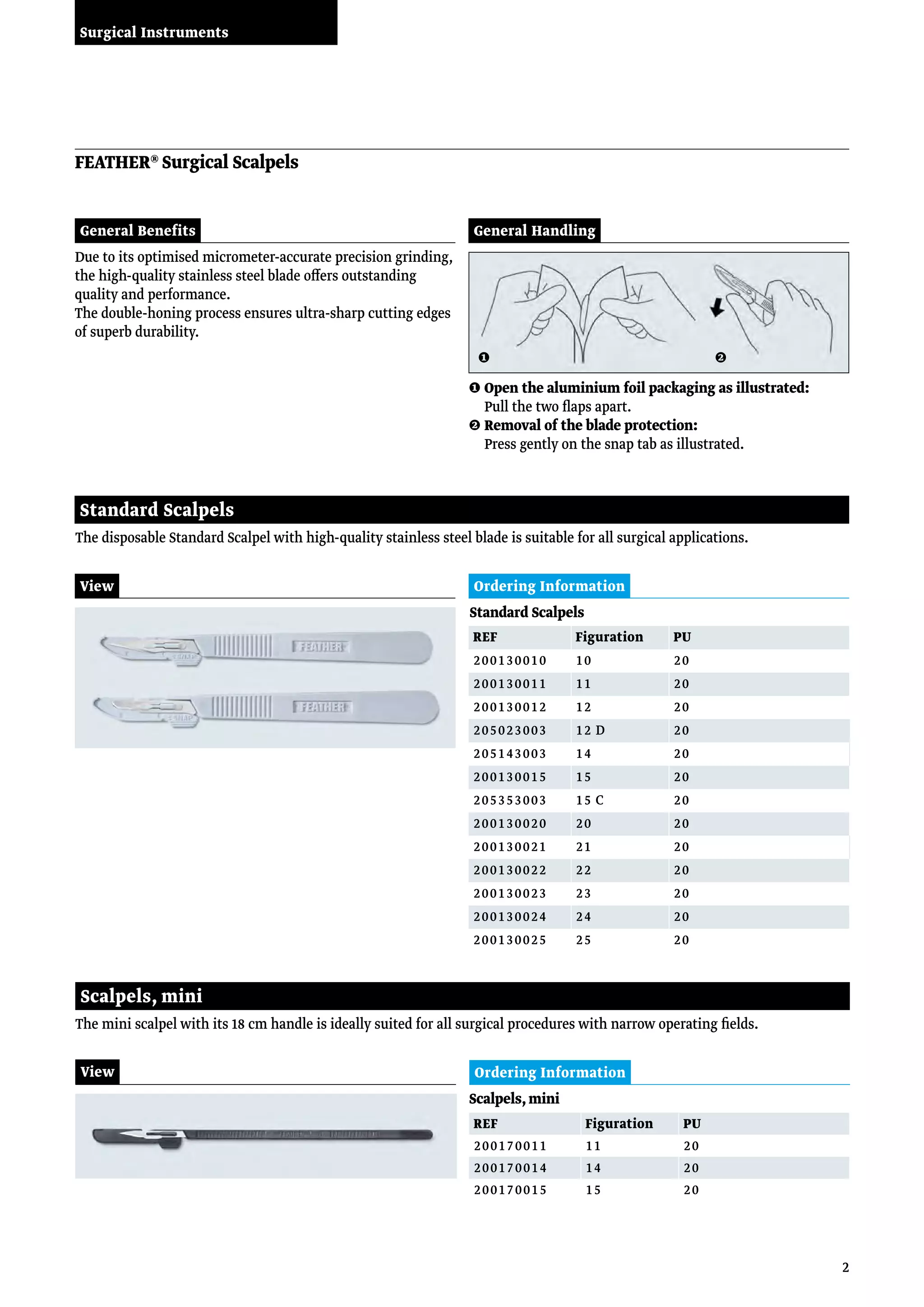 Surgical Instruments

FEATHER® Surgical Scalpels

General Benefits

Due to its optimised micrometer-accurate precision grinding, the high-quality stainless steel blade offers outstanding quality and performance.
The double-honing process ensures ultra-sharp cutting edges of superb durability.

General Handling

❶ ❷

❶ Open the aluminium foil packaging as illustrated:
Pull the two flaps apart.
❷ Removal of the blade protection:
Press gently on the snap tab as illustrated.

Standard Scalpels

The disposable Standard Scalpel with high-quality stainless steel blade is suitable for all surgical applications.

View

FEATHER SNAP
FEATHER SNAP

Ordering Information

Standard Scalpels

| REF | Figuration | PU |
|---|---|---|
| 200130010 | 10 | 20 |
| 200130011 | 11 | 20 |
| 200130012 | 12 | 20 |
| 205023003 | 12 D | 20 |
| 205143003 | 14 | 20 |
| 200130015 | 15 | 20 |
| 205353003 | 15 C | 20 |
| 200130020 | 20 | 20 |
| 200130021 | 21 | 20 |
| 200130022 | 22 | 20 |
| 200130023 | 23 | 20 |
| 200130024 | 24 | 20 |
| 200130025 | 25 | 20 |

Scalpels, mini

The mini scalpel with its 18 cm handle is ideally suited for all surgical procedures with narrow operating fields.

View

Ordering Information

Scalpels, mini

| REF | Figuration | PU |
|---|---|---|
| 200170011 | 11 | 20 |
| 200170014 | 14 | 20 |
| 200170015 | 15 | 20 |

2